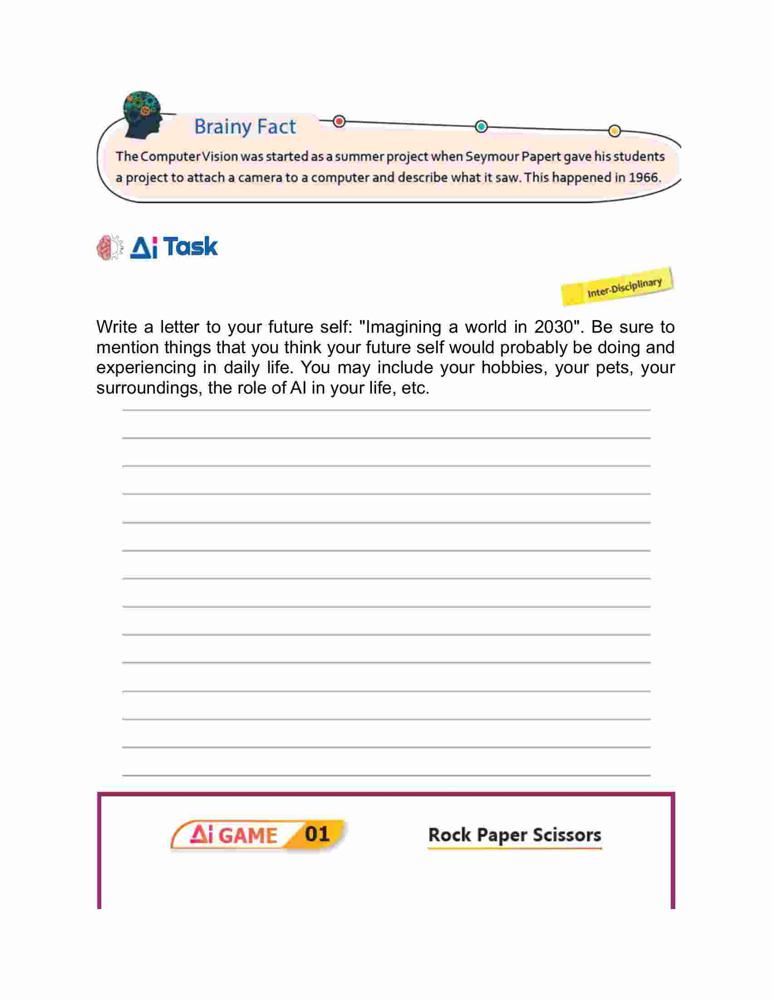 Brainy Fact

The Computer Vision was started as a summer project when Seymour Papert gave his students a project to attach a camera to a computer and describe what it saw. This happened in 1966.

Ai Task

Inter-Disciplinary

Write a letter to your future self: "Imagining a world in 2030". Be sure to mention things that you think your future self would probably be doing and experiencing in daily life. You may include your hobbies, your pets, your surroundings, the role of AI in your life, etc.

Ai GAME 01

Rock Paper Scissors